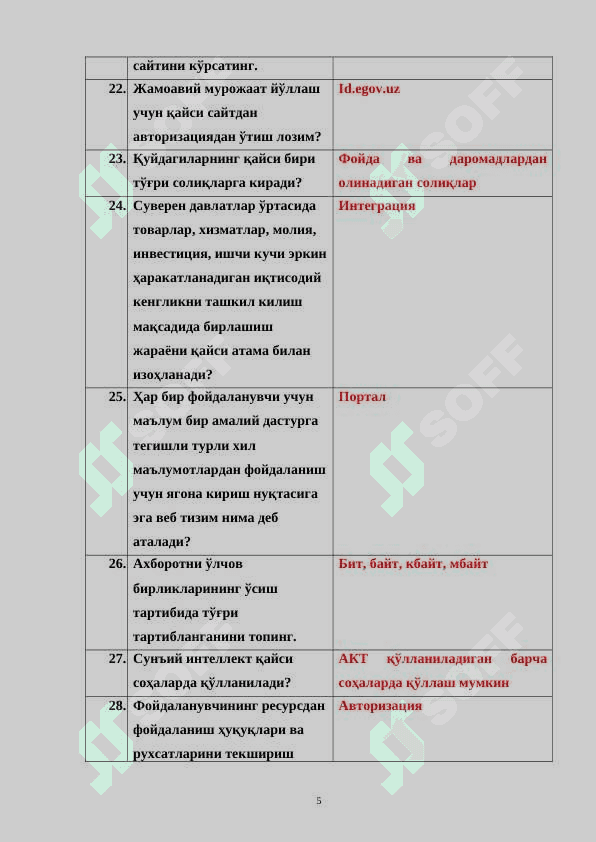 |  | сайтини кўрсатинг. |  |
|---|---|---|
| 22. | Жамоавий мурожаат йўллаш учун қайси сайтдан авторизациядан ўтиш лозим? | Id.egov.uz |
| 23. | Қуйдагиларнинг қайси бири тўғри солиқларга киради? | Фойда ва даромадлардан олинадиган солиқлар |
| 24. | Суверен давлатлар ўртасида товарлар, хизматлар, молия, инвестиция, ишчи кучи эркин ҳаракатланадиган иқтисодий кенгликни ташкил килиш мақсадида бирлашиш жараёни қайси атама билан изоҳланади? | Интеграция |
| 25. | Ҳар бир фойдаланувчи учун маълум бир амалий дастурга тегишли турли хил маълумотлардан фойдаланиш учун ягона кириш нуқтасига эга веб тизим нима деб аталади? | Портал |
| 26. | Ахборотни ўлчов бирликларининг ўсиш тартибида тўғри тартибланганини топинг. | Бит, байт, кбайт, мбайт |
| 27. | Сунъий интеллект қайси соҳаларда қўлланилади? | АКТ қўлланиладиган барча соҳаларда қўллаш мумкин |
| 28. | Фойдаланувчининг ресурсдан фойдаланиш ҳуқуқлари ва рухсатларини текшириш | Авторизация |

SOFF

5